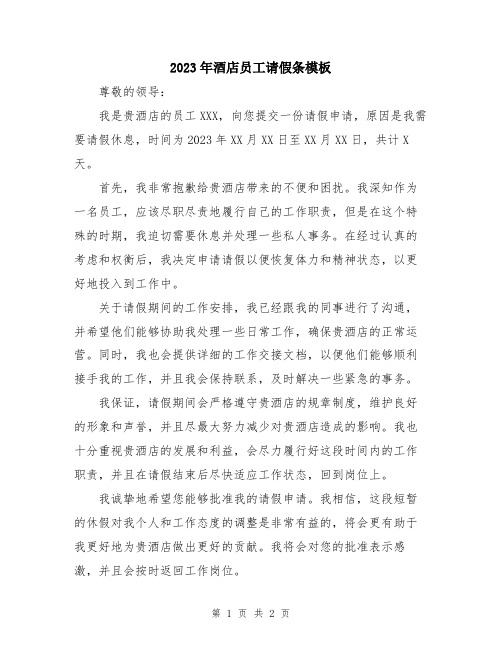 2023年酒店员工请假条模板

尊敬的领导：

我是贵酒店的员工XXX，向您提交一份请假申请，原因是我需要请假休息，时间为2023年XX月XX日至XX月XX日，共计X天。

首先，我非常抱歉给贵酒店带来的不便和困扰。我深知作为一名员工，应该尽职尽责地履行自己的工作职责，但是在这个特殊的时期，我迫切需要休息并处理一些私人事务。在经过认真的考虑和权衡后，我决定申请请假以便恢复体力和精神状态，以更好地投入到工作中。

关于请假期间的工作安排，我已经跟我的同事进行了沟通，并希望他们能够协助我处理一些日常工作，确保贵酒店的正常运营。同时，我也会提供详细的工作交接文档，以便他们能够顺利接手我的工作，并且我会保持联系，及时解决一些紧急的事务。

我保证，请假期间会严格遵守贵酒店的规章制度，维护良好的形象和声誉，并且尽最大努力减少对贵酒店造成的影响。我也十分重视贵酒店的发展和利益，会尽力履行好这段时间内的工作职责，并且在请假结束后尽快适应工作状态，回到岗位上。

我诚挚地希望您能够批准我的请假申请。我相信，这段短暂的休假对我个人和工作态度的调整是非常有益的，将会更有助于我更好地为贵酒店做出更好的贡献。我将会对您的批准表示感激，并且会按时返回工作岗位。

第 1 页 共 2 页